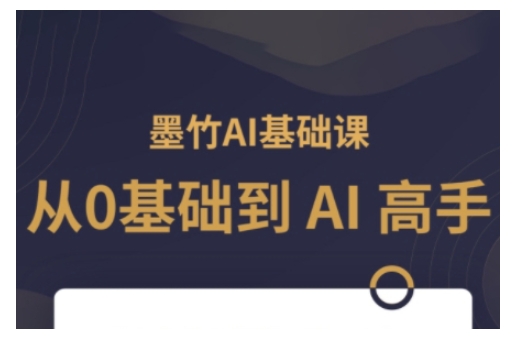 墨竹AI基础课

从0基础到 AI 高手